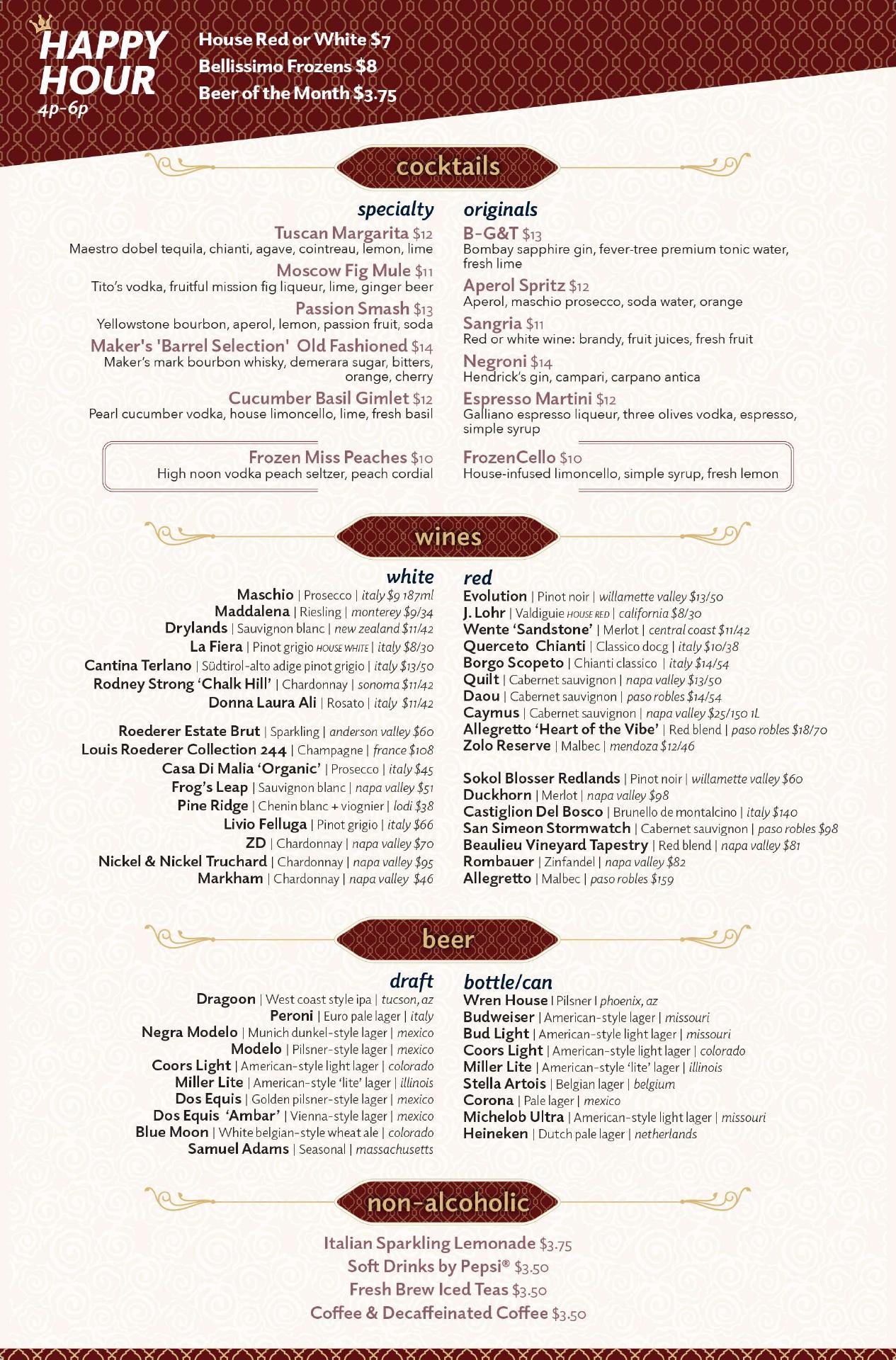 HAPPY HOUR
4p-6p

House Red or White $7
Bellissimo Frozens $8
Beer of the Month $3.75

cocktails

specialty

Tuscan Margarita $12
Maestro dobel tequila, chianti, agave, cointreau, lemon, lime

Moscow Fig Mule $11
Tito's vodka, fruitful mission fig liqueur, lime, ginger beer

Passion Smash $13
Yellowstone bourbon, aperol, lemon, passion fruit, soda

Maker's 'Barrel Selection' Old Fashioned $14
Maker's mark bourbon whisky, demerara sugar, bitters, orange, cherry

Cucumber Basil Gimlet $12
Pearl cucumber vodka, house limoncello, lime, fresh basil

Frozen Miss Peaches $10
High noon vodka peach seltzer, peach cordial

originals

B-G&T $13
Bombay sapphire gin, fever-tree premium tonic water, fresh lime

Aperol Spritz $12
Aperol, maschio prosecco, soda water, orange

Sangria $11
Red or white wine: brandy, fruit juices, fresh fruit

Negroni $14
Hendrick's gin, campari, carpano antica

Espresso Martini $12
Galliano espresso liqueur, three olives vodka, espresso, simple syrup

FrozenCello $10
House-infused limoncello, simple syrup, fresh lemon

wines

white

Maschio | Prosecco | italy $9 187ml
Maddalena | Riesling | monterey $9/34
Drylands | Sauvignon blanc | new zealand $11/42
La Fiera | Pinot grigio HOUSE WHITE | italy $8/30
Cantina Terlano | Südtirol-alto adige pinot grigio | italy $13/50
Rodney Strong 'Chalk Hill' | Chardonnay | sonoma $11/42
Donna Laura Ali | Rosato | italy $11/42

Roederer Estate Brut | Sparkling | anderson valley $60
Louis Roederer Collection 244 | Champagne | france $108
Casa Di Malia 'Organic' | Prosecco | italy $45
Frog's Leap | Sauvignon blanc | napa valley $51
Pine Ridge | Chenin blanc + viognier | lodi $38
Livio Felluga | Pinot grigio | italy $66
ZD | Chardonnay | napa valley $70
Nickel & Nickel Truchard | Chardonnay | napa valley $95
Markham | Chardonnay | napa valley $46

red

Evolution | Pinot noir | willamette valley $13/50
J. Lohr | Valdiguie HOUSE RED | california $8/30
Wente 'Sandstone' | Merlot | central coast $11/42
Querceto Chianti | Classico docg | italy $10/38
Borgo Scopeto | Chianti classico | italy $14/54
Quilt | Cabernet sauvignon | napa valley $13/50
Daou | Cabernet sauvignon | paso robles $14/54
Caymus | Cabernet sauvignon | napa valley $25/150 1L
Allegretto 'Heart of the Vibe' | Red blend | paso robles $18/70
Zolo Reserve | Malbec | mendoza $12/46

Sokol Blosser Redlands | Pinot noir | willamette valley $60
Duckhorn | Merlot | napa valley $98
Castiglion Del Bosco | Brunello de montalcino | italy $140
San Simeon Stormwatch | Cabernet sauvignon | paso robles $98
Beaulieu Vineyard Tapestry | Red blend | napa valley $81
Rombauer | Zinfandel | napa valley $82
Allegretto | Malbec | paso robles $159

beer

draft

Dragoon | West coast style ipa | tucson, az
Peroni | Euro pale lager | italy
Negra Modelo | Munich dunkel-style lager | mexico
Modelo | Pilsner-style lager | mexico
Coors Light | American-style light lager | colorado
Miller Lite | American-style 'lite' lager | illinois
Dos Equis | Golden pilsner-style lager | mexico
Dos Equis 'Ambar' | Vienna-style lager | mexico
Blue Moon | White belgian-style wheat ale | colorado
Samuel Adams | Seasonal | massachusetts

bottle/can

Wren House | Pilsner | phoenix, az
Budweiser | American-style lager | missouri
Bud Light | American-style light lager | missouri
Coors Light | American-style light lager | colorado
Miller Lite | American-style 'lite' lager | illinois
Stella Artois | Belgian lager | belgium
Corona | Pale lager | mexico
Michelob Ultra | American-style light lager | missouri
Heineken | Dutch pale lager | netherlands

non-alcoholic

Italian Sparkling Lemonade $3.75
Soft Drinks by Pepsi® $3.50
Fresh Brew Iced Teas $3.50
Coffee & Decaffeinated Coffee $3.50